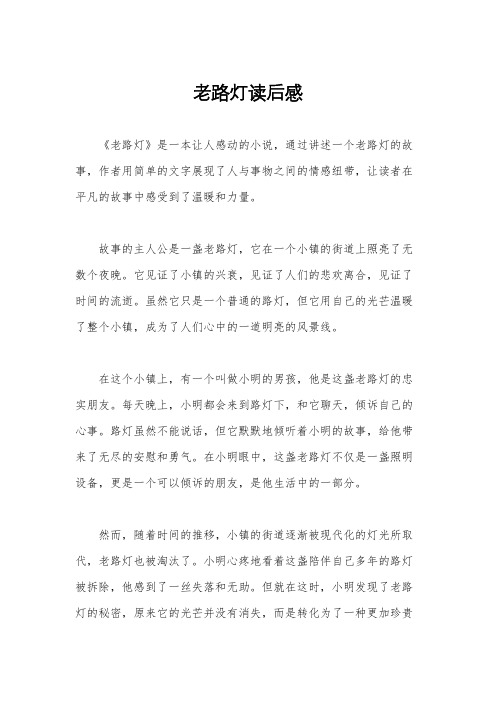 老路灯读后感

《老路灯》是一本让人感动的小说，通过讲述一个老路灯的故事，作者用简单的文字展现了人与事物之间的情感纽带，让读者在平凡的故事中感受到了温暖和力量。

故事的主人公是一盏老路灯，它在一个小镇的街道上照亮了无数个夜晚。它见证了小镇的兴衰，见证了人们的悲欢离合，见证了时间的流逝。虽然它只是一个普通的路灯，但它用自己的光芒温暖了整个小镇，成为了人们心中的一道明亮的风景线。

在这个小镇上，有一个叫做小明的男孩，他是这盏老路灯的忠实朋友。每天晚上，小明都会来到路灯下，和它聊天，倾诉自己的心事。路灯虽然不能说话，但它默默地倾听着小明的故事，给他带来了无尽的安慰和勇气。在小明眼中，这盏老路灯不仅是一盏照明设备，更是一个可以倾诉的朋友，是他生活中的一部分。

然而，随着时间的推移，小镇的街道逐渐被现代化的灯光所取代，老路灯也被淘汰了。小明心疼地看着这盏陪伴自己多年的路灯被拆除，他感到了一丝失落和无助。但就在这时，小明发现了老路灯的秘密，原来它的光芒并没有消失，而是转化为了一种更加珍贵